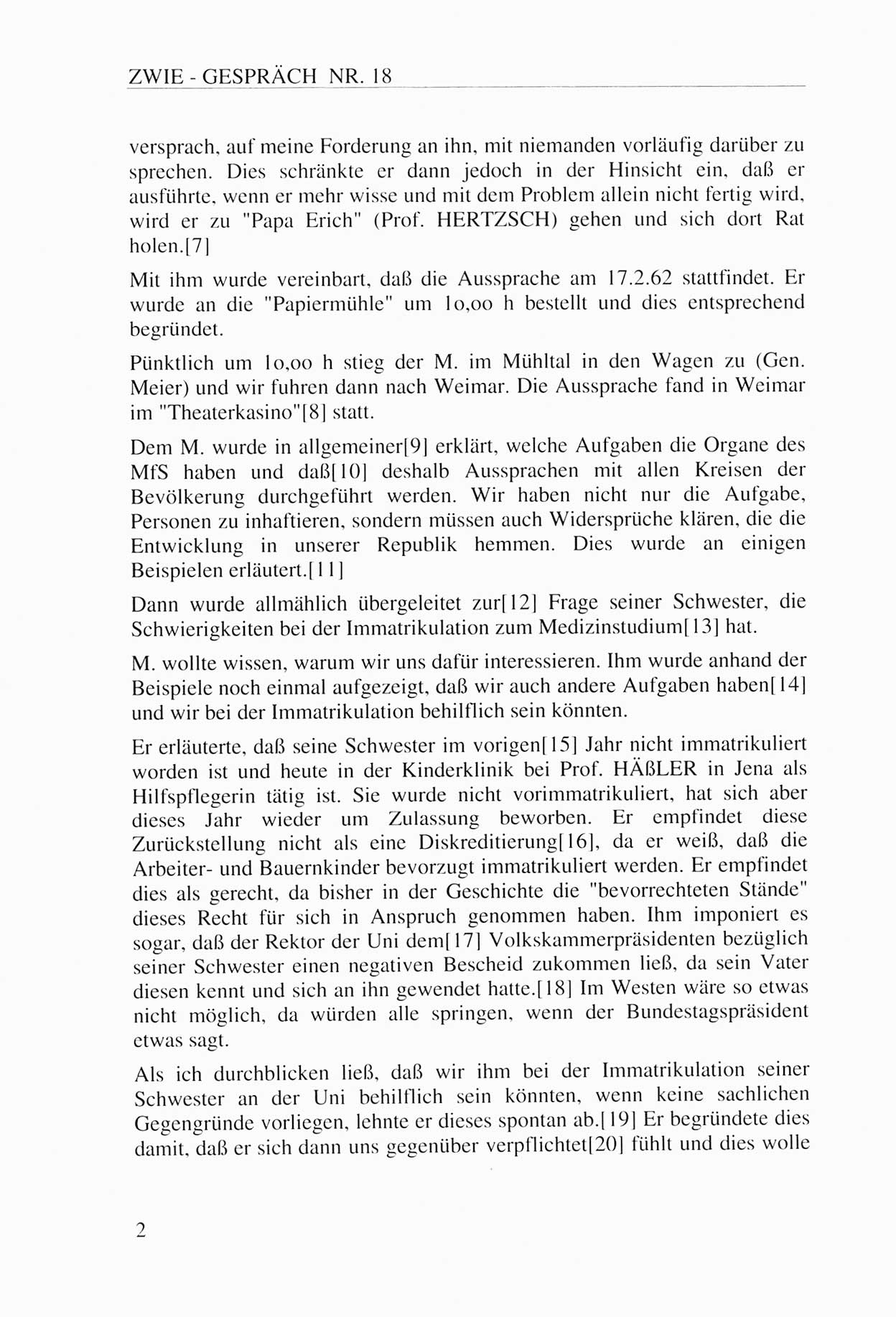 ZWIE - GESPRÄCH NR. 18

versprach, auf meine Forderung an ihn, mit niemanden vorläufig darüber zu sprechen. Dies schränkte er dann jedoch in der Hinsicht ein, daß er ausführte, wenn er mehr wisse und mit dem Problem allein nicht fertig wird, wird er zu "Papa Erich" (Prof. HERTZSCH) gehen und sich dort Rat holen.[7]

Mit ihm wurde vereinbart, daß die Aussprache am 17.2.62 stattfindet. Er wurde an die "Papiermühle" um 1o,oo h bestellt und dies entsprechend begründet.

Pünktlich um 1o,oo h stieg der M. im Mühltal in den Wagen zu (Gen. Meier) und wir fuhren dann nach Weimar. Die Aussprache fand in Weimar im "Theaterkasino"[8] statt.

Dem M. wurde in allgemeiner[9] erklärt, welche Aufgaben die Organe des MfS haben und daß[10] deshalb Aussprachen mit allen Kreisen der Bevölkerung durchgeführt werden. Wir haben nicht nur die Aufgabe, Personen zu inhaftieren, sondern müssen auch Widersprüche klären, die die Entwicklung in unserer Republik hemmen. Dies wurde an einigen Beispielen erläutert.[11]

Dann wurde allmählich übergeleitet zur[12] Frage seiner Schwester, die Schwierigkeiten bei der Immatrikulation zum Medizinstudium[13] hat.

M. wollte wissen, warum wir uns dafür interessieren. Ihm wurde anhand der Beispiele noch einmal aufgezeigt, daß wir auch andere Aufgaben haben[14] und wir bei der Immatrikulation behilflich sein könnten.

Er erläuterte, daß seine Schwester im vorigen[15] Jahr nicht immatrikuliert worden ist und heute in der Kinderklinik bei Prof. HÄßLER in Jena als Hilfspflegerin tätig ist. Sie wurde nicht vorimmatrikuliert, hat sich aber dieses Jahr wieder um Zulassung beworben. Er empfindet diese Zurückstellung nicht als eine Diskreditierung[16], da er weiß, daß die Arbeiter- und Bauernkinder bevorzugt immatrikuliert werden. Er empfindet dies als gerecht, da bisher in der Geschichte die "bevorrechteten Stände" dieses Recht für sich in Anspruch genommen haben. Ihm imponiert es sogar, daß der Rektor der Uni dem[17] Volkskammerpräsidenten bezüglich seiner Schwester einen negativen Bescheid zukommen ließ, da sein Vater diesen kennt und sich an ihn gewendet hatte.[18] Im Westen wäre so etwas nicht möglich, da würden alle springen, wenn der Bundestagspräsident etwas sagt.

Als ich durchblicken ließ, daß wir ihm bei der Immatrikulation seiner Schwester an der Uni behilflich sein könnten, wenn keine sachlichen Gegengründe vorliegen, lehnte er dieses spontan ab.[19] Er begründete dies damit, daß er sich dann uns gegenüber verpflichtet[20] fühlt und dies wolle

2